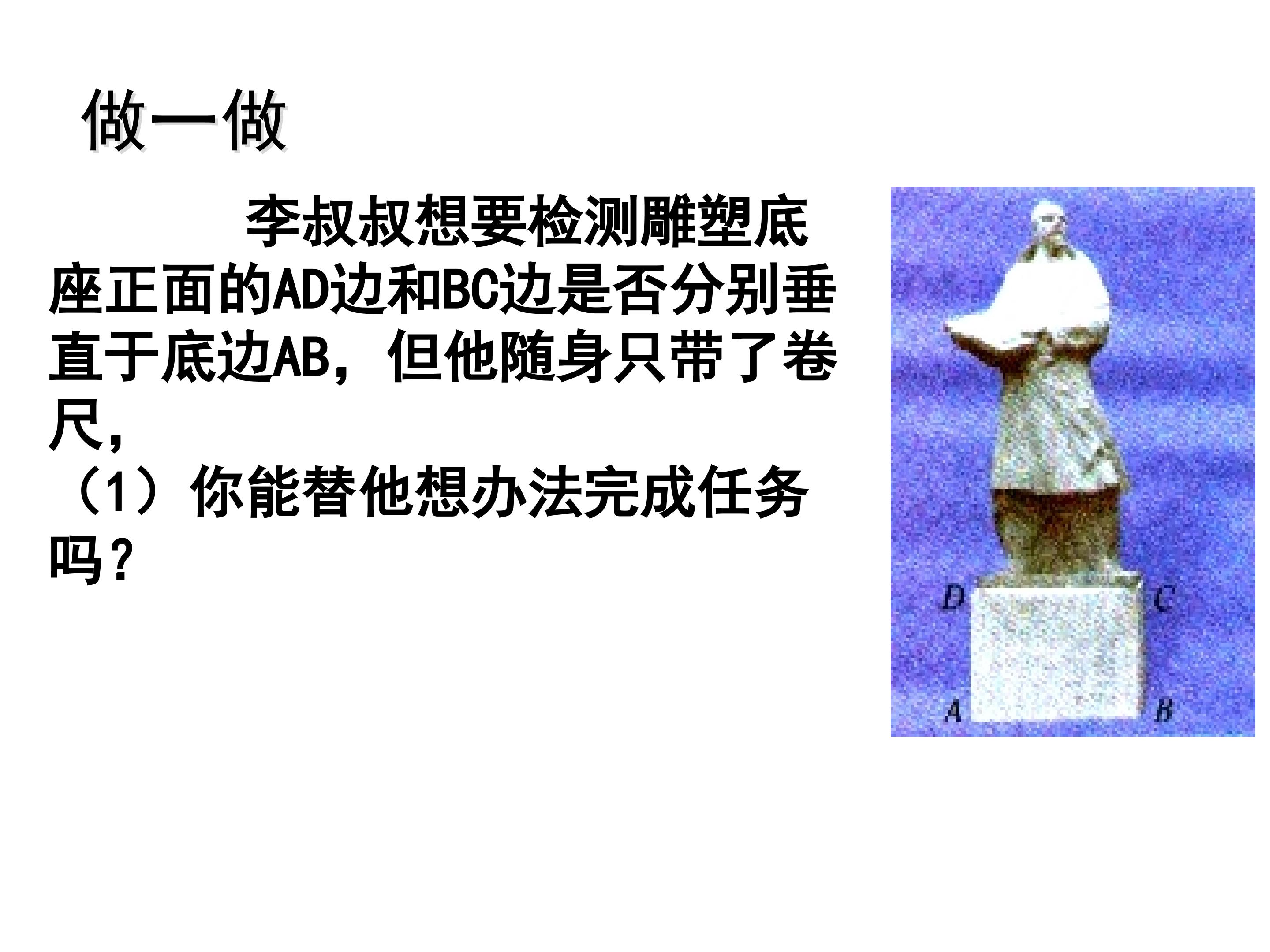 做一做

李叔叔想要检测雕塑底座正面的AD边和BC边是否分别垂直于底边AB，但他随身只带了卷尺，

（1）你能替他想办法完成任务吗？

D

C

A

B